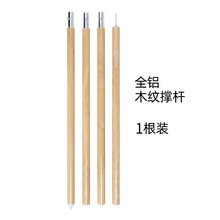 全铝
木纹撑杆

1根装